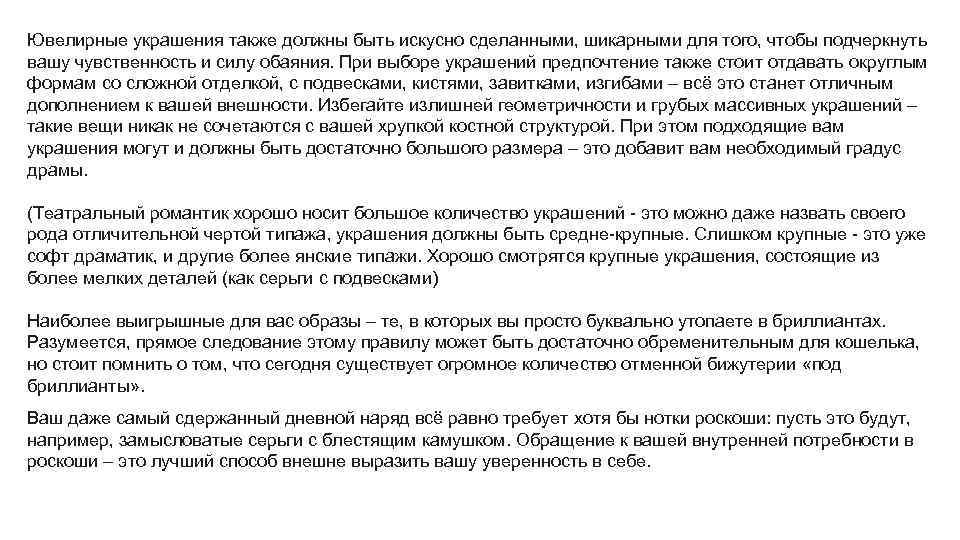 Ювелирные украшения также должны быть искусно сделанными, шикарными для того, чтобы подчеркнуть вашу чувственность и силу обаяния. При выборе украшений предпочтение также стоит отдавать округлым формам со сложной отделкой, с подвесками, кистями, завитками, изгибами – всё это станет отличным дополнением к вашей внешности. Избегайте излишней геометричности и грубых массивных украшений – такие вещи никак не сочетаются с вашей хрупкой костной структурой. При этом подходящие вам украшения могут и должны быть достаточно большого размера – это добавит вам необходимый градус драмы.

(Театральный романтик хорошо носит большое количество украшений - это можно даже назвать своего рода отличительной чертой типажа, украшения должны быть средне-крупные. Слишком крупные - это уже софт драматик, и другие более янские типажи. Хорошо смотрятся крупные украшения, состоящие из более мелких деталей (как серьги с подвесками)

Наиболее выигрышные для вас образы – те, в которых вы просто буквально утопаете в бриллиантах. Разумеется, прямое следование этому правилу может быть достаточно обременительным для кошелька, но стоит помнить о том, что сегодня существует огромное количество отменной бижутерии «под бриллианты».

Ваш даже самый сдержанный дневной наряд всё равно требует хотя бы нотки роскоши: пусть это будут, например, замысловатые серьги с блестящим камушком. Обращение к вашей внутренней потребности в роскоши – это лучший способ внешне выразить вашу уверенность в себе.